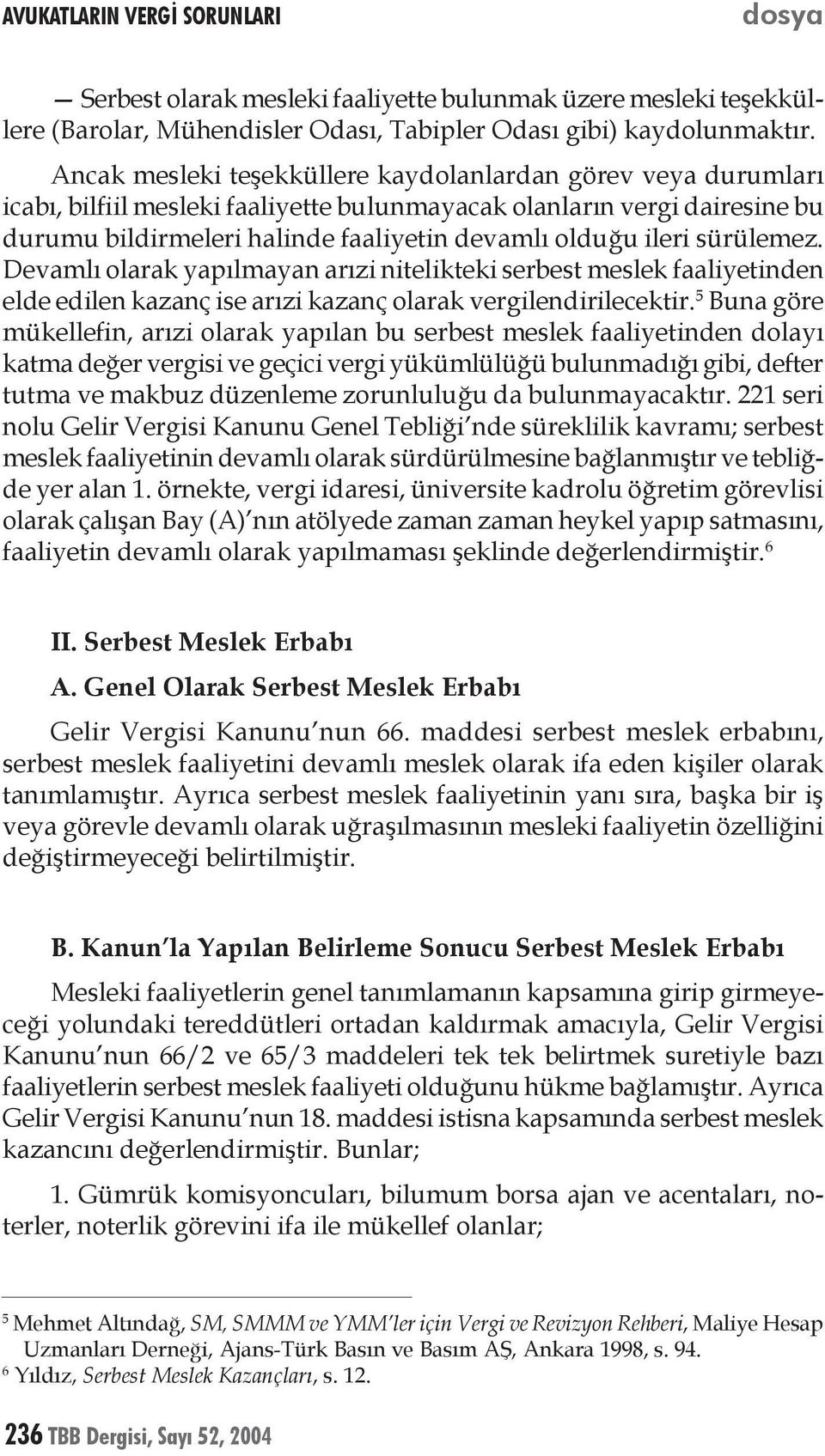 AVUKATLARIN VERGİ SORUNLARI

dosya

— Serbest olarak mesleki faaliyette bulunmak üzere mesleki teşekküllere (Barolar, Mühendisler Odası, Tabipler Odası gibi) kaydolunmaktır.

Ancak mesleki teşekküllere kaydolanlardan görev veya durumları icabı, bilfiil mesleki faaliyette bulunmayacak olanların vergi dairesine bu durumu bildirmeleri halinde faaliyetin devamlı olduğu ileri sürülemez. Devamlı olarak yapılmayan arızi nitelikteki serbest meslek faaliyetinden elde edilen kazanç ise arızi kazanç olarak vergilendirilecektir.$^5$ Buna göre mükellefin, arızi olarak yapılan bu serbest meslek faaliyetinden dolayı katma değer vergisi ve geçici vergi yükümlülüğü bulunmadığı gibi, defter tutma ve makbuz düzenleme zorunluluğu da bulunmayacaktır. 221 seri nolu Gelir Vergisi Kanunu Genel Tebliği'nde süreklilik kavramı; serbest meslek faaliyetinin devamlı olarak sürdürülmesine bağlanmıştır ve tebliğde yer alan 1. örnekte, vergi idaresi, üniversite kadrolu öğretim görevlisi olarak çalışan Bay (A)'nın atölyede zaman zaman heykel yapıp satmasını, faaliyetin devamlı olarak yapılmaması şeklinde değerlendirmiştir.$^6$

II. Serbest Meslek Erbabı

A. Genel Olarak Serbest Meslek Erbabı

Gelir Vergisi Kanunu'nun 66. maddesi serbest meslek erbabını, serbest meslek faaliyetini devamlı meslek olarak ifa eden kişiler olarak tanımlamıştır. Ayrıca serbest meslek faaliyetinin yanı sıra, başka bir iş veya görevle devamlı olarak uğraşılmasının mesleki faaliyetin özelliğini değiştirmeyeceği belirtilmiştir.

B. Kanun'la Yapılan Belirleme Sonucu Serbest Meslek Erbabı

Mesleki faaliyetlerin genel tanımlamanın kapsamına girip girmeyeceği yolundaki tereddütleri ortadan kaldırmak amacıyla, Gelir Vergisi Kanunu'nun 66/2 ve 65/3 maddeleri tek tek belirtmek suretiyle bazı faaliyetlerin serbest meslek faaliyeti olduğunu hükme bağlamıştır. Ayrıca Gelir Vergisi Kanunu'nun 18. maddesi istisna kapsamında serbest meslek kazancını değerlendirmiştir. Bunlar;

1. Gümrük komisyoncuları, bilumum borsa ajan ve acentaları, noterler, noterlik görevini ifa ile mükellef olanlar;

$^5$ Mehmet Altındağ, SM, SMMM ve YMM'ler için Vergi ve Revizyon Rehberi, Maliye Hesap Uzmanları Derneği, Ajans-Türk Basın ve Basım AŞ, Ankara 1998, s. 94.
$^6$ Yıldız, Serbest Meslek Kazançları, s. 12.

236 TBB Dergisi, Sayı 52, 2004